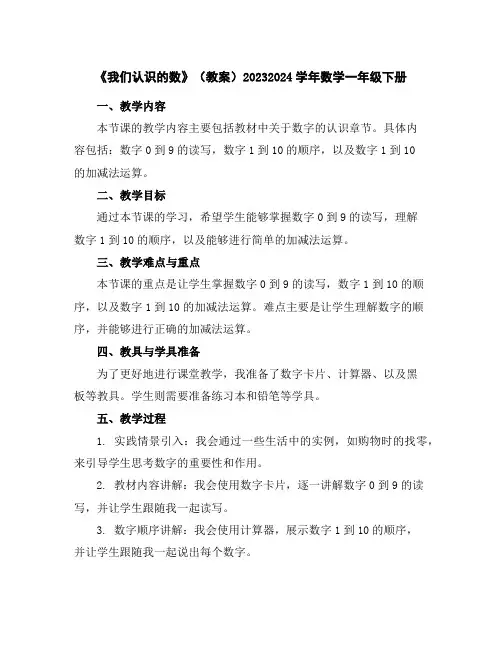 《我们认识的数》（教案）20232024 学年数学一年级下册

一、教学内容

本节课的教学内容主要包括教材中关于数字的认识章节。具体内容包括：数字 0 到 9 的读写，数字 1 到 10 的顺序，以及数字 1 到 10 的加减法运算。

二、教学目标

通过本节课的学习，希望学生能够掌握数字 0 到 9 的读写，理解数字 1 到 10 的顺序，以及能够进行简单的加减法运算。

三、教学难点与重点

本节课的重点是让学生掌握数字 0 到 9 的读写，数字 1 到 10 的顺序，以及数字 1 到 10 的加减法运算。难点主要是让学生理解数字的顺序，并能够进行正确的加减法运算。

四、教具与学具准备

为了更好地进行课堂教学，我准备了数字卡片、计算器、以及黑板等教具。学生则需要准备练习本和铅笔等学具。

五、教学过程

1. 实践情景引入：我会通过一些生活中的实例，如购物时的找零，来引导学生思考数字的重要性和作用。

2. 教材内容讲解：我会使用数字卡片，逐一讲解数字 0 到 9 的读写，并让学生跟随我一起读写。

3. 数字顺序讲解：我会使用计算器，展示数字 1 到 10 的顺序，并让学生跟随我一起说出每个数字。